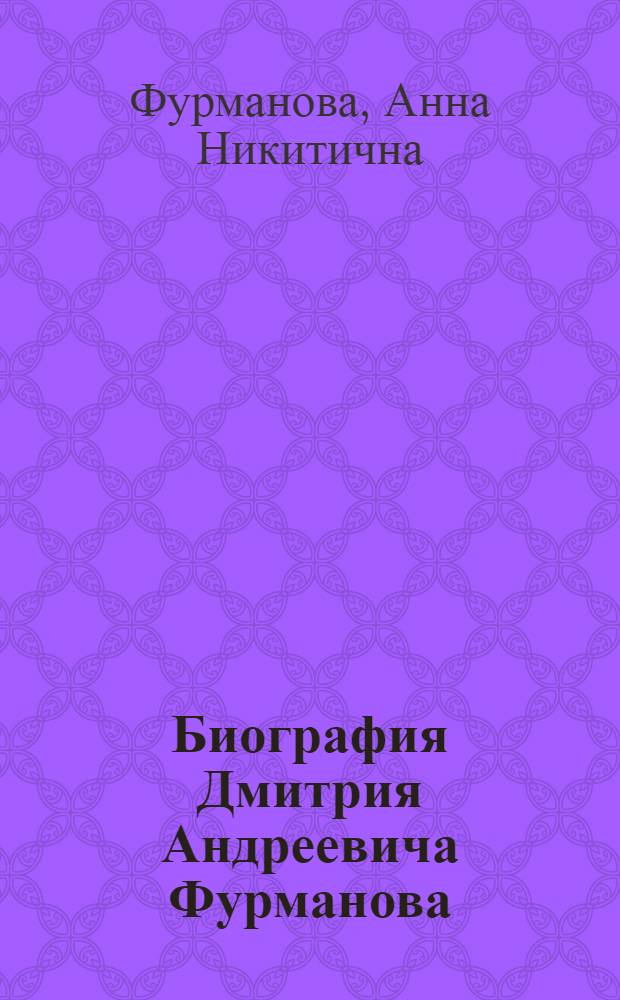 Фурманова, Анна Никитична

Биография Дмитрия Андреевича Фурманова